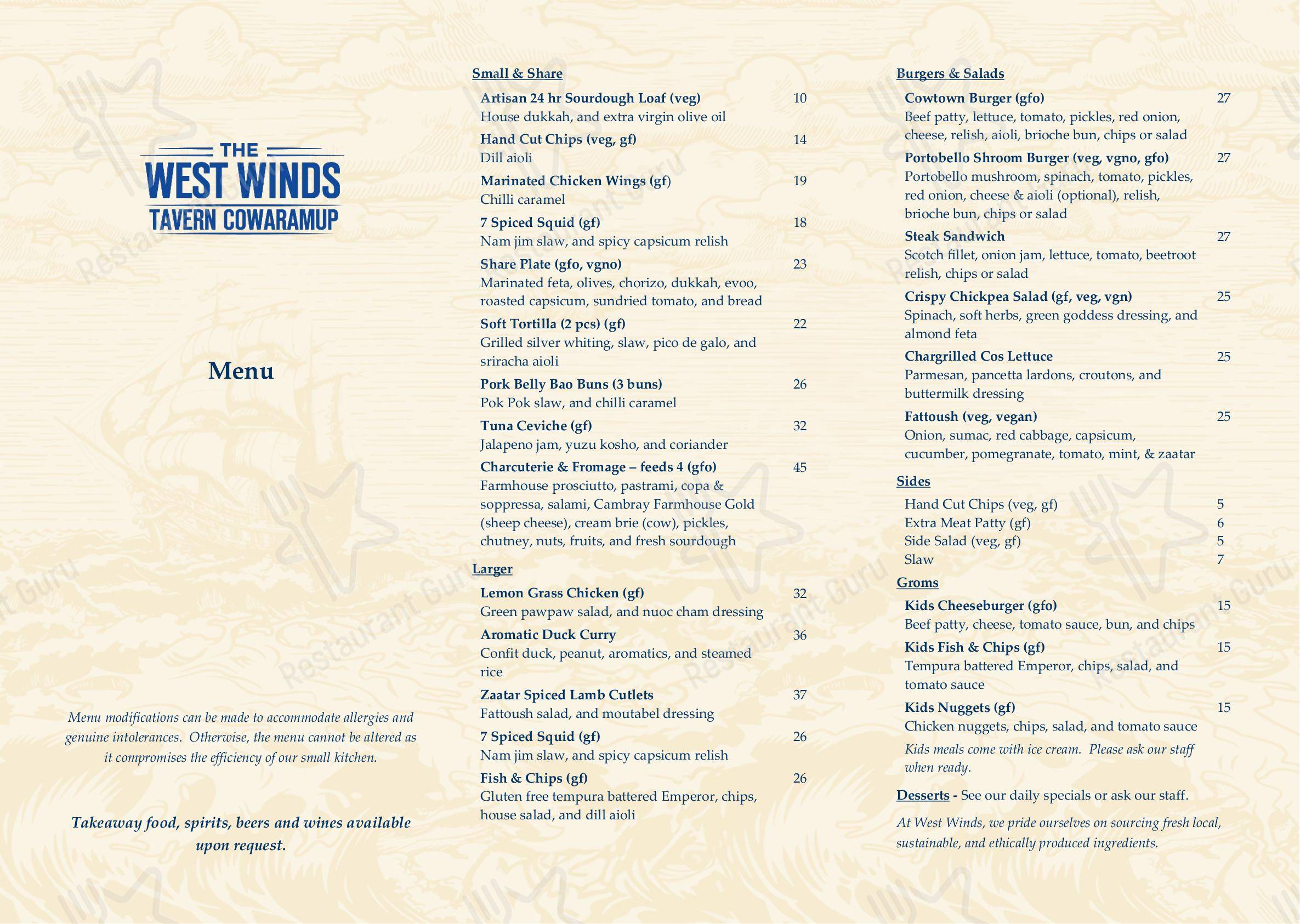 THE
WEST WINDS
TAVERN COWARAMUP

Menu

Menu modifications can be made to accommodate allergies and genuine intolerances. Otherwise, the menu cannot be altered as it compromises the efficiency of our small kitchen.

Takeaway food, spirits, beers and wines available upon request.

Small & Share

Artisan 24 hr Sourdough Loaf (veg) 10
House dukkah, and extra virgin olive oil

Hand Cut Chips (veg, gf) 14
Dill aioli

Marinated Chicken Wings (gf) 19
Chilli caramel

7 Spiced Squid (gf) 18
Nam jim slaw, and spicy capsicum relish

Share Plate (gfo, vgno) 23
Marinated feta, olives, chorizo, dukkah, evoo, roasted capsicum, sundried tomato, and bread

Soft Tortilla (2 pcs) (gf) 22
Grilled silver whiting, slaw, pico de galo, and sriracha aioli

Pork Belly Bao Buns (3 buns) 26
Pok Pok slaw, and chilli caramel

Tuna Ceviche (gf) 32
Jalapeno jam, yuzu kosho, and coriander

Charcuterie & Fromage – feeds 4 (gfo) 45
Farmhouse prosciutto, pastrami, copa & soppressa, salami, Cambray Farmhouse Gold (sheep cheese), cream brie (cow), pickles, chutney, nuts, fruits, and fresh sourdough

Larger

Lemon Grass Chicken (gf) 32
Green pawpaw salad, and nuoc cham dressing

Aromatic Duck Curry 36
Confit duck, peanut, aromatics, and steamed rice

Zaatar Spiced Lamb Cutlets 37
Fattoush salad, and moutabel dressing

7 Spiced Squid (gf) 26
Nam jim slaw, and spicy capsicum relish

Fish & Chips (gf) 26
Gluten free tempura battered Emperor, chips, house salad, and dill aioli

Burgers & Salads

Cowtown Burger (gfo) 27
Beef patty, lettuce, tomato, pickles, red onion, cheese, relish, aioli, brioche bun, chips or salad

Portobello Shroom Burger (veg, vgno, gfo) 27
Portobello mushroom, spinach, tomato, pickles, red onion, cheese & aioli (optional), relish, brioche bun, chips or salad

Steak Sandwich 27
Scotch fillet, onion jam, lettuce, tomato, beetroot relish, chips or salad

Crispy Chickpea Salad (gf, veg, vgn) 25
Spinach, soft herbs, green goddess dressing, and almond feta

Chargrilled Cos Lettuce 25
Parmesan, pancetta lardons, croutons, and buttermilk dressing

Fattoush (veg, vegan) 25
Onion, sumac, red cabbage, capsicum, cucumber, pomegranate, tomato, mint, & zaatar

Sides

Hand Cut Chips (veg, gf) 5
Extra Meat Patty (gf) 6
Side Salad (veg, gf) 5
Slaw 7

Groms

Kids Cheeseburger (gfo) 15
Beef patty, cheese, tomato sauce, bun, and chips

Kids Fish & Chips (gf) 15
Tempura battered Emperor, chips, salad, and tomato sauce

Kids Nuggets (gf) 15
Chicken nuggets, chips, salad, and tomato sauce

Kids meals come with ice cream. Please ask our staff when ready.

Desserts - See our daily specials or ask our staff.

At West Winds, we pride ourselves on sourcing fresh local, sustainable, and ethically produced ingredients.